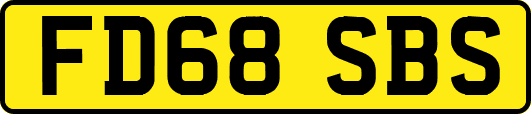 FD68 SBS